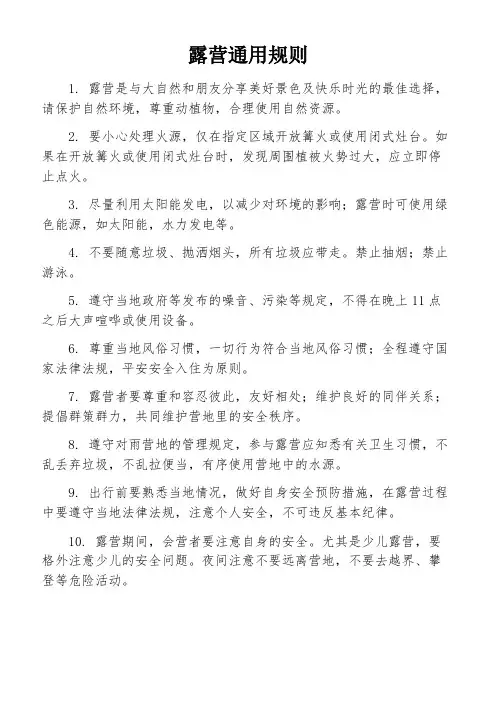 露营通用规则

1. 露营是与大自然和朋友分享美好景色及快乐时光的最佳选择，请保护自然环境，尊重动植物，合理使用自然资源。

2. 要小心处理火源，仅在指定区域开放篝火或使用闭式灶台。如果在开放篝火或使用闭式灶台时，发现周围植被火势过大，应立即停止点火。

3. 尽量利用太阳能发电，以减少对环境的影响；露营时可使用绿色能源，如太阳能，水力发电等。

4. 不要随意垃圾、抛洒烟头，所有垃圾应带走。禁止抽烟；禁止游泳。

5. 遵守当地政府等发布的噪音、污染等规定，不得在晚上 11 点之后大声喧哗或使用设备。

6. 尊重当地风俗习惯，一切行为符合当地风俗习惯；全程遵守国家法律法规，平安安全入住为原则。

7. 露营者要尊重和容忍彼此，友好相处；维护良好的同伴关系；提倡群策群力，共同维护营地里的安全秩序。

8. 遵守对雨营地的管理规定，参与露营应知悉有关卫生习惯，不乱丢弃垃圾，不乱拉便当，有序使用营地中的水源。

9. 出行前要熟悉当地情况，做好自身安全预防措施，在露营过程中要遵守当地法律法规，注意个人安全，不可违反基本纪律。

10. 露营期间，会营者要注意自身的安全。尤其是少儿露营，要格外注意少儿的安全问题。夜间注意不要远离营地，不要去越界、攀登等危险活动。